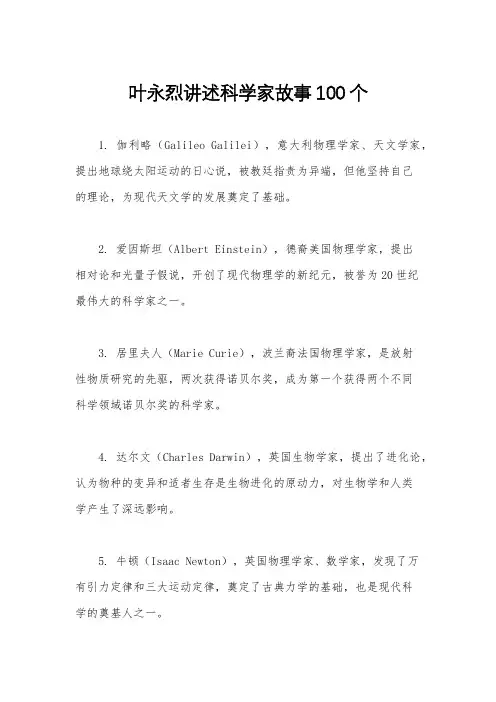 叶永烈讲述科学家故事100个

1. 伽利略（Galileo Galilei），意大利物理学家、天文学家，提出地球绕太阳运动的日心说，被教廷指责为异端，但他坚持自己的理论，为现代天文学的发展奠定了基础。

2. 爱因斯坦（Albert Einstein），德裔美国物理学家，提出相对论和光量子假说，开创了现代物理学的新纪元，被誉为20世纪最伟大的科学家之一。

3. 居里夫人（Marie Curie），波兰裔法国物理学家，是放射性物质研究的先驱，两次获得诺贝尔奖，成为第一个获得两个不同科学领域诺贝尔奖的科学家。

4. 达尔文（Charles Darwin），英国生物学家，提出了进化论，认为物种的变异和适者生存是生物进化的原动力，对生物学和人类学产生了深远影响。

5. 牛顿（Isaac Newton），英国物理学家、数学家，发现了万有引力定律和三大运动定律，奠定了古典力学的基础，也是现代科学的奠基人之一。